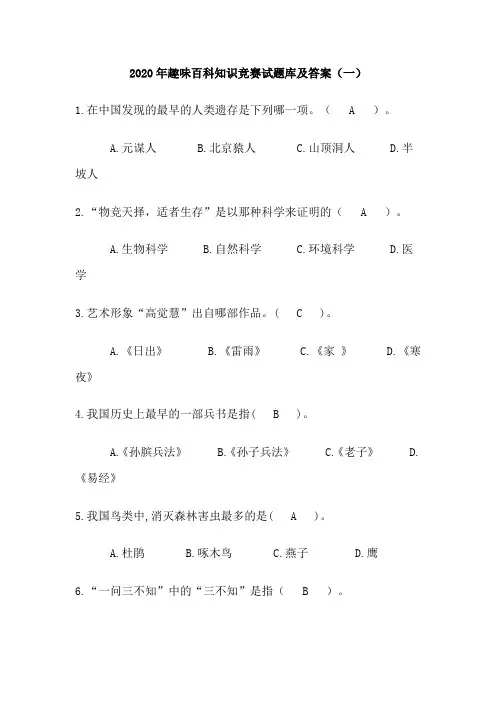 2020年趣味百科知识竞赛试题库及答案（一）

1.在中国发现的最早的人类遗存是下列哪一项。（ A ）。

A.元谋人 B.北京猿人 C.山顶洞人 D.半坡人

2.“物竞天择，适者生存”是以那种科学来证明的（ A ）。

A.生物科学 B.自然科学 C.环境科学 D.医学

3.艺术形象“高觉慧”出自哪部作品。（ C ）。

A.《日出》 B.《雷雨》 C.《家 》 D.《寒夜》

4.我国历史上最早的一部兵书是指( B )。

A.《孙膑兵法》 B.《孙子兵法》 C.《老子》 D.《易经》

5.我国鸟类中,消灭森林害虫最多的是( A )。

A.杜鹃 B.啄木鸟 C.燕子 D.鹰

6.“一问三不知”中的“三不知”是指（ B ）。